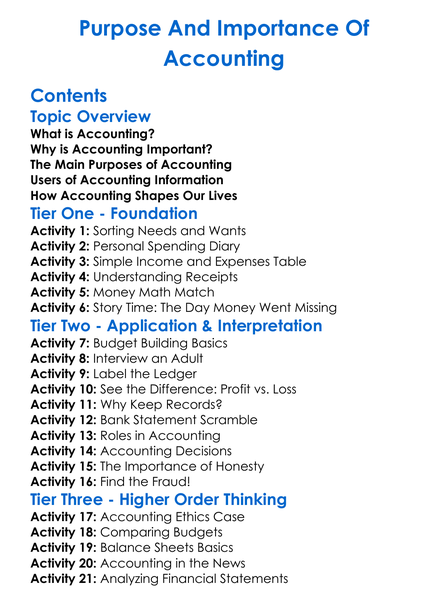 Purpose And Importance Of Accounting

Contents

Topic Overview

What is Accounting?
Why is Accounting Important?
The Main Purposes of Accounting
Users of Accounting Information
How Accounting Shapes Our Lives

Tier One - Foundation

Activity 1: Sorting Needs and Wants
Activity 2: Personal Spending Diary
Activity 3: Simple Income and Expenses Table
Activity 4: Understanding Receipts
Activity 5: Money Math Match
Activity 6: Story Time: The Day Money Went Missing

Tier Two - Application & Interpretation

Activity 7: Budget Building Basics
Activity 8: Interview an Adult
Activity 9: Label the Ledger
Activity 10: See the Difference: Profit vs. Loss
Activity 11: Why Keep Records?
Activity 12: Bank Statement Scramble
Activity 13: Roles in Accounting
Activity 14: Accounting Decisions
Activity 15: The Importance of Honesty
Activity 16: Find the Fraud!

Tier Three - Higher Order Thinking

Activity 17: Accounting Ethics Case
Activity 18: Comparing Budgets
Activity 19: Balance Sheets Basics
Activity 20: Accounting in the News
Activity 21: Analyzing Financial Statements